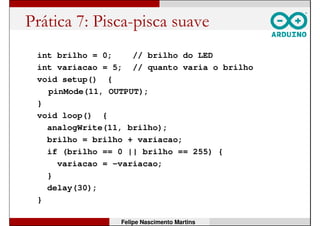 Prática 7: Pisca-pisca suave

ARDUINO

int brilho = 0;    // brilho do LED
int variacao = 5;  // quanto varia o brilho
void setup()  {
  pinMode(11, OUTPUT);
}
void loop()  {
  analogWrite(11, brilho);
  brilho = brilho + variacao;
  if (brilho == 0 || brilho == 255) {
    variacao = -variacao;
  }
  delay(30);
}

Felipe Nascimento Martins